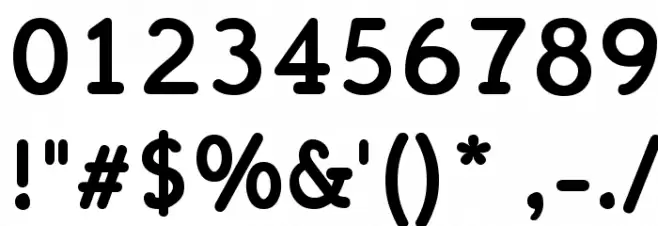 0123456789
!"#$%&'()* ,-./